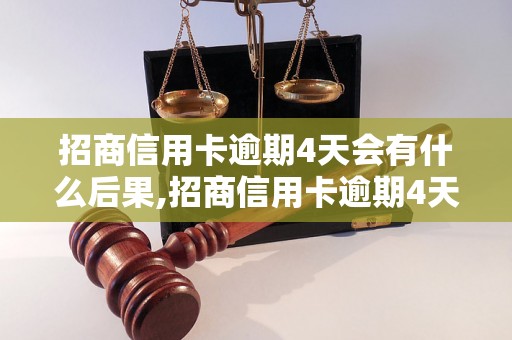 招商信用卡逾期4天会有什么后果,招商信用卡逾期4天